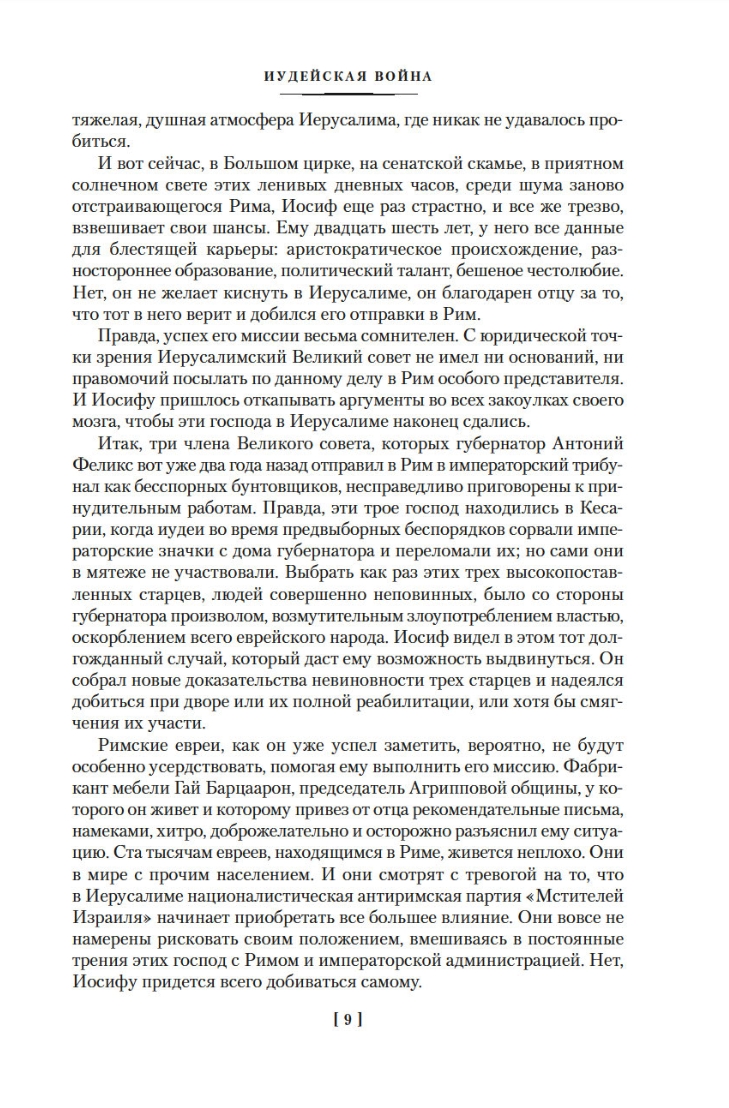 ИУДЕЙСКАЯ ВОЙНА

тяжелая, душная атмосфера Иерусалима, где никак не удавалось пробиться.

И вот сейчас, в Большом цирке, на сенатской скамье, в приятном солнечном свете этих ленивых дневных часов, среди шума заново отстраивающегося Рима, Иосиф еще раз страстно, и все же трезво, взвешивает свои шансы. Ему двадцать шесть лет, у него все данные для блестящей карьеры: аристократическое происхождение, разностороннее образование, политический талант, бешеное честолюбие. Нет, он не желает киснуть в Иерусалиме, он благодарен отцу за то, что тот в него верит и добился его отправки в Рим.

Правда, успех его миссии весьма сомнителен. С юридической точки зрения Иерусалимский Великий совет не имел ни оснований, ни правомочий посылать по данному делу в Рим особого представителя. И Иосифу пришлось откапывать аргументы во всех закоулках своего мозга, чтобы эти господа в Иерусалиме наконец сдались.

Итак, три члена Великого совета, которых губернатор Антоний Феликс вот уже два года назад отправил в Рим в императорский трибунал как бесспорных бунтовщиков, несправедливо приговорены к принудительным работам. Правда, эти трое господ находились в Кесарии, когда иудеи во время предвыборных беспорядков сорвали императорские значки с дома губернатора и переломали их; но сами они в мятеже не участвовали. Выбрать как раз этих трех высокопоставленных старцев, людей совершенно неповинных, было со стороны губернатора произволом, возмутительным злоупотреблением властью, оскорблением всего еврейского народа. Иосиф видел в этом тот долгожданный случай, который даст ему возможность выдвинуться. Он собрал новые доказательства невиновности трех старцев и надеялся добиться при дворе или их полной реабилитации, или хотя бы смягчения их участи.

Римские евреи, как он уже успел заметить, вероятно, не будут особенно усердствовать, помогая ему выполнить его миссию. Фабрикант мебели Гай Барцаарон, председатель Агрипповой общины, у которого он живет и которому привез от отца рекомендательные письма, намеками, хитро, доброжелательно и осторожно разъяснил ему ситуацию. Ста тысячам евреев, находящимся в Риме, живется неплохо. Они в мире с прочим населением. И они смотрят с тревогой на то, что в Иерусалиме националистическая антиримская партия «Мстителей Израиля» начинает приобретать все большее влияние. Они вовсе не намерены рисковать своим положением, вмешиваясь в постоянные трения этих господ с Римом и императорской администрацией. Нет, Иосифу придется всего добиваться самому.

[ 9 ]